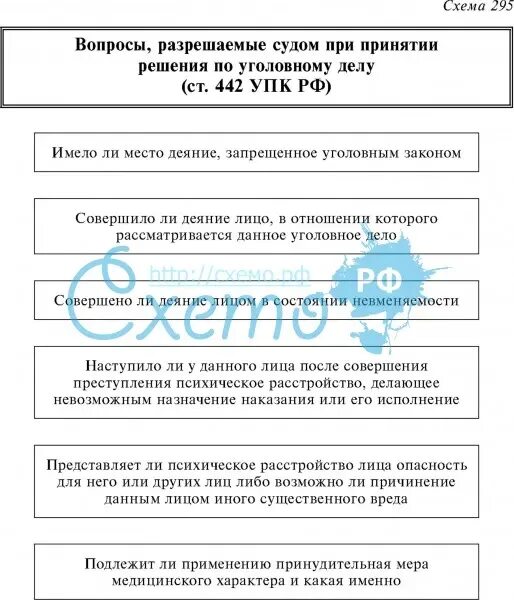 Схема 295

Вопросы, разрешаемые судом при принятии решения по уголовному делу (ст. 442 УПК РФ)

Имело ли место деяние, запрещенное уголовным законом

Совершило ли деяние лицо, в отношении которого рассматривается данное уголовное дело

http://схемо.рф

Схемо РФ

Совершено ли деяние лицом в состоянии невменяемости

Наступило ли у данного лица после совершения преступления психическое расстройство, делающее невозможным назначение наказания или его исполнение

Представляет ли психическое расстройство лица опасность для него или других лиц либо возможно ли причинение данным лицом иного существенного вреда

Подлежит ли применению принудительная мера медицинского характера и какая именно